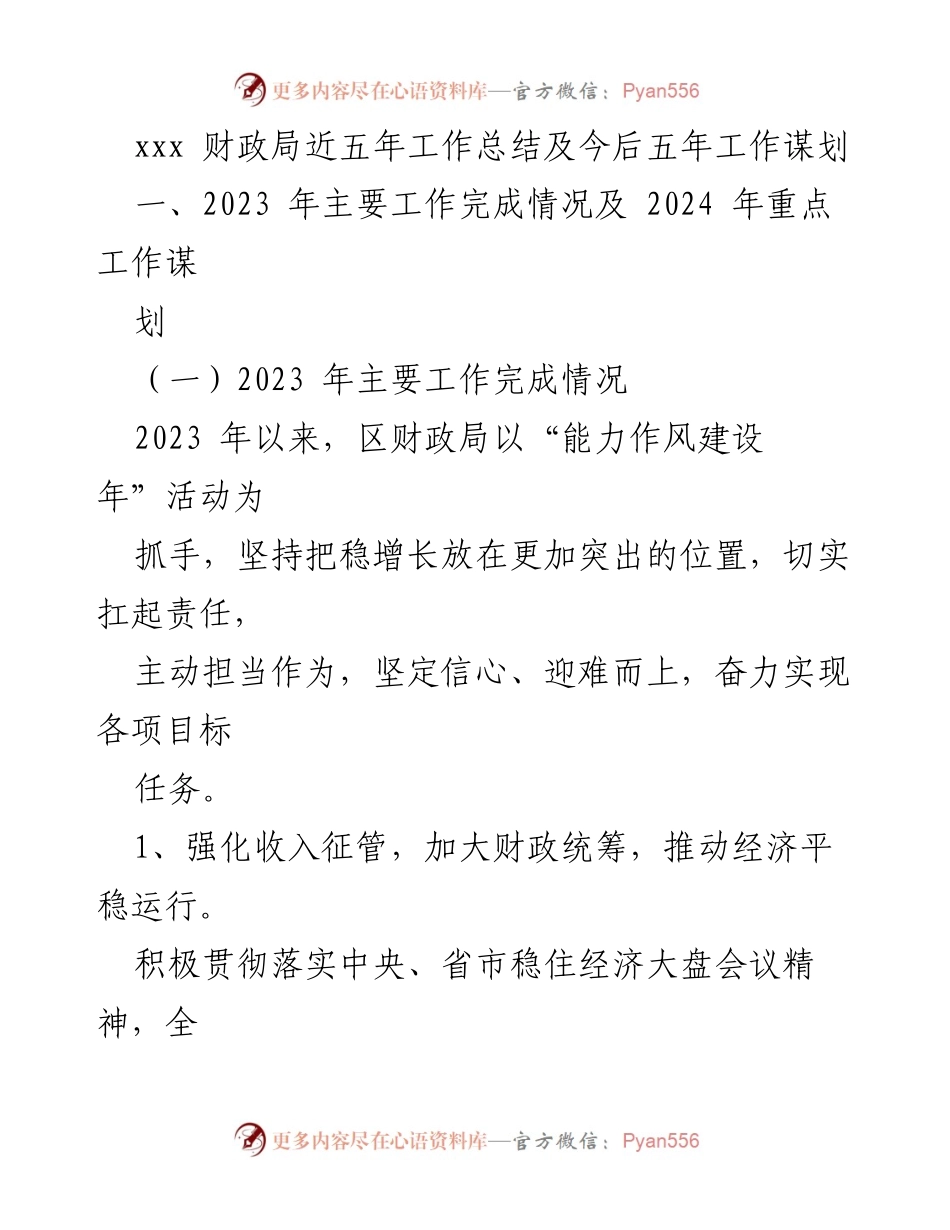 更多内容尽在心语资料库—官方微信：Pyan556

xxx 财政局近五年工作总结及今后五年工作谋划

一、2023 年主要工作完成情况及 2024 年重点工作谋

划

（一）2023 年主要工作完成情况

2023 年以来，区财政局以“能力作风建设年”活动为

抓手，坚持把稳增长放在更加突出的位置，切实扛起责任，

主动担当作为，坚定信心、迎难而上，奋力实现各项目标

任务。

1、强化收入征管，加大财政统筹，推动经济平稳运行。

积极贯彻落实中央、省市稳住经济大盘会议精神，全

更多内容尽在心语资料库—官方微信：Pyan556